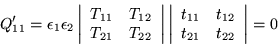 $Q'_{11} = \epsilon_1 \epsilon_2 \begin{vmatrix} T_{11} & T_{12} \\ T_{21} & T_{22} \end{vmatrix} \begin{vmatrix} t_{11} & t_{12} \\ t_{21} & t_{22} \end{vmatrix} = 0$